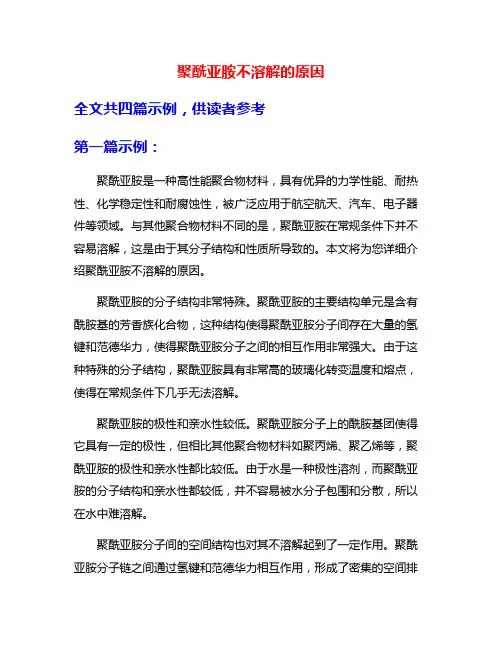 聚酰亚胺不溶解的原因

全文共四篇示例，供读者参考

第一篇示例：

聚酰亚胺是一种高性能聚合物材料，具有优异的力学性能、耐热性、化学稳定性和耐腐蚀性，被广泛应用于航空航天、汽车、电子器件等领域。与其他聚合物材料不同的是，聚酰亚胺在常规条件下并不容易溶解，这是由于其分子结构和性质所导致的。本文将为您详细介绍聚酰亚胺不溶解的原因。

聚酰亚胺的分子结构非常特殊。聚酰亚胺的主要结构单元是含有酰胺基的芳香族化合物，这种结构使得聚酰亚胺分子间存在大量的氢键和范德华力，使得聚酰亚胺分子之间的相互作用非常强大。由于这种特殊的分子结构，聚酰亚胺具有非常高的玻璃化转变温度和熔点，使得在常规条件下几乎无法溶解。

聚酰亚胺的极性和亲水性较低。聚酰亚胺分子上的酰胺基团使得它具有一定的极性，但相比其他聚合物材料如聚丙烯、聚乙烯等，聚酰亚胺的极性和亲水性都比较低。由于水是一种极性溶剂，而聚酰亚胺的分子结构和亲水性都较低，并不容易被水分子包围和分散，所以在水中难溶解。

聚酰亚胺分子间的空间结构也对其不溶解起到了一定作用。聚酰亚胺分子链之间通过氢键和范德华力相互作用，形成了密集的空间排